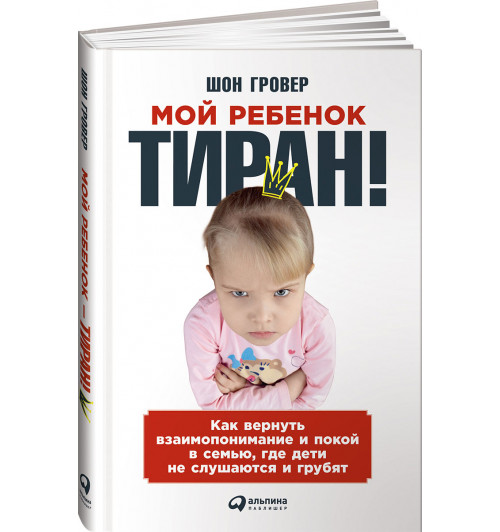 ШОН ГРОВЕР
МОЙ РЕБЕНОК — ТИРАН!

ШОН ГРОВЕР

МОЙ РЕБЕНОК
ТИРАН!

Как вернуть взаимопонимание и покой в семью, где дети не слушаются и грубят

альпина
ПАБЛИШЕР